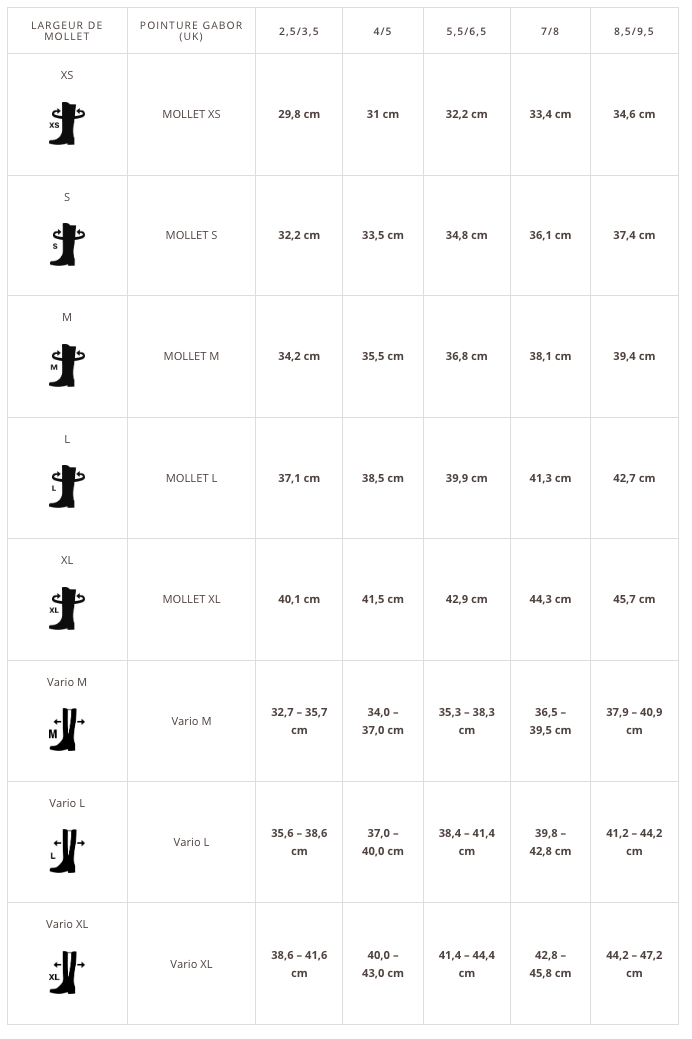 | LARGEUR DE MOLLET | POINTURE GABOR (UK) | 2,5/3,5 | 4/5 | 5,5/6,5 | 7/8 | 8,5/9,5 |
|---|---|---|---|---|---|---|
| XS XS | MOLLET XS | 29,8 cm | 31 cm | 32,2 cm | 33,4 cm | 34,6 cm |
| S S | MOLLET S | 32,2 cm | 33,5 cm | 34,8 cm | 36,1 cm | 37,4 cm |
| M M | MOLLET M | 34,2 cm | 35,5 cm | 36,8 cm | 38,1 cm | 39,4 cm |
| L L | MOLLET L | 37,1 cm | 38,5 cm | 39,9 cm | 41,3 cm | 42,7 cm |
| XL XL | MOLLET XL | 40,1 cm | 41,5 cm | 42,9 cm | 44,3 cm | 45,7 cm |
| Vario M M | Vario M | 32,7 – 35,7 cm | 34,0 – 37,0 cm | 35,3 – 38,3 cm | 36,5 – 39,5 cm | 37,9 – 40,9 cm |
| Vario L L | Vario L | 35,6 – 38,6 cm | 37,0 – 40,0 cm | 38,4 – 41,4 cm | 39,8 – 42,8 cm | 41,2 – 44,2 cm |
| Vario XL XL | Vario XL | 38,6 – 41,6 cm | 40,0 – 43,0 cm | 41,4 – 44,4 cm | 42,8 – 45,8 cm | 44,2 – 47,2 cm |